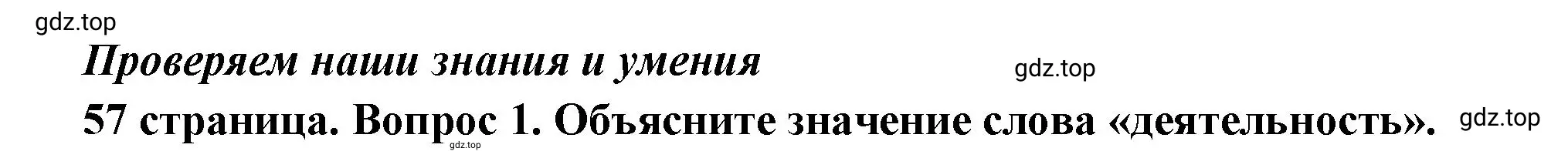 gdz.top

Проверяем наши знания и умения

gdz.top

57 страница. Вопрос 1. Объясните значение слова «деятельность».

gdz.top

gdz.top